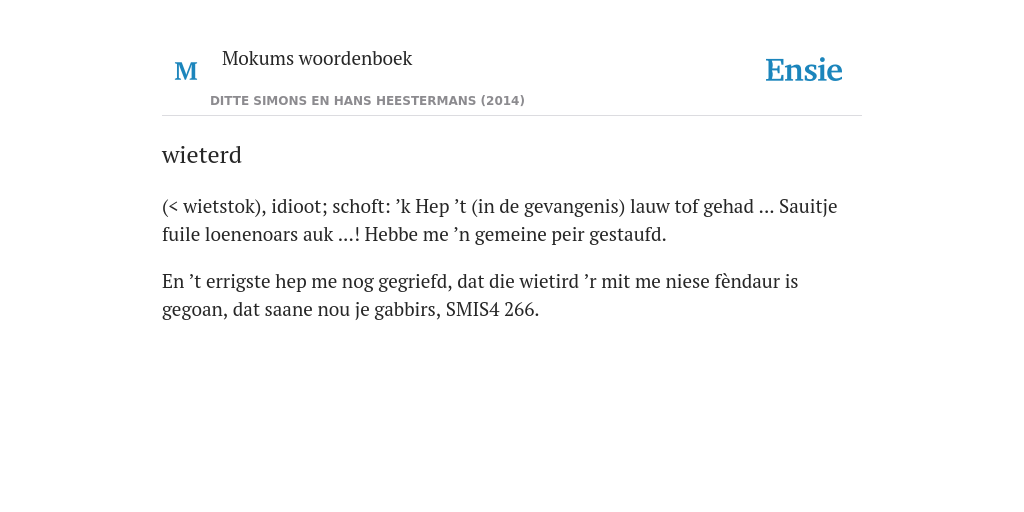 M

Mokums woordenboek

DITTE SIMONS EN HANS HEESTERMANS (2014)

Ensie

wieterd

(< wietstok), idioot; schoft: ’k Hep ’t (in de gevangenis) lauw tof gehad … Sauitje fuile loenenoars auk …! Hebbe me ’n gemeine peir gestaufd.

En ’t errigste hep me nog gegriefd, dat die wietird ’r mit me niese fèndaur is gegoan, dat saane nou je gabbirs, SMIS4 266.